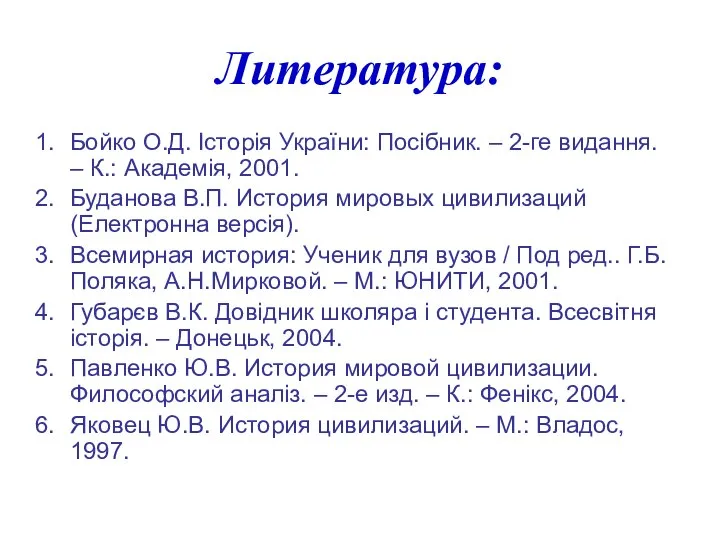 Литература:

1. Бойко О.Д. Історія України: Посібник. – 2-ге видання. – К.: Академія, 2001.
2. Буданова В.П. История мировых цивилизаций (Електронна версія).
3. Всемирная история: Ученик для вузов / Под ред.. Г.Б. Поляка, А.Н.Мирковой. – М.: ЮНИТИ, 2001.
4. Губарєв В.К. Довідник школяра і студента. Всесвітня історія. – Донецьк, 2004.
5. Павленко Ю.В. История мировой цивилизации. Философский аналіз. – 2-е изд. – К.: Фенікс, 2004.
6. Яковец Ю.В. История цивилизаций. – М.: Владос, 1997.